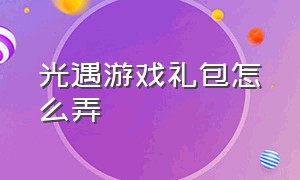 光遇游戏礼包怎么弄